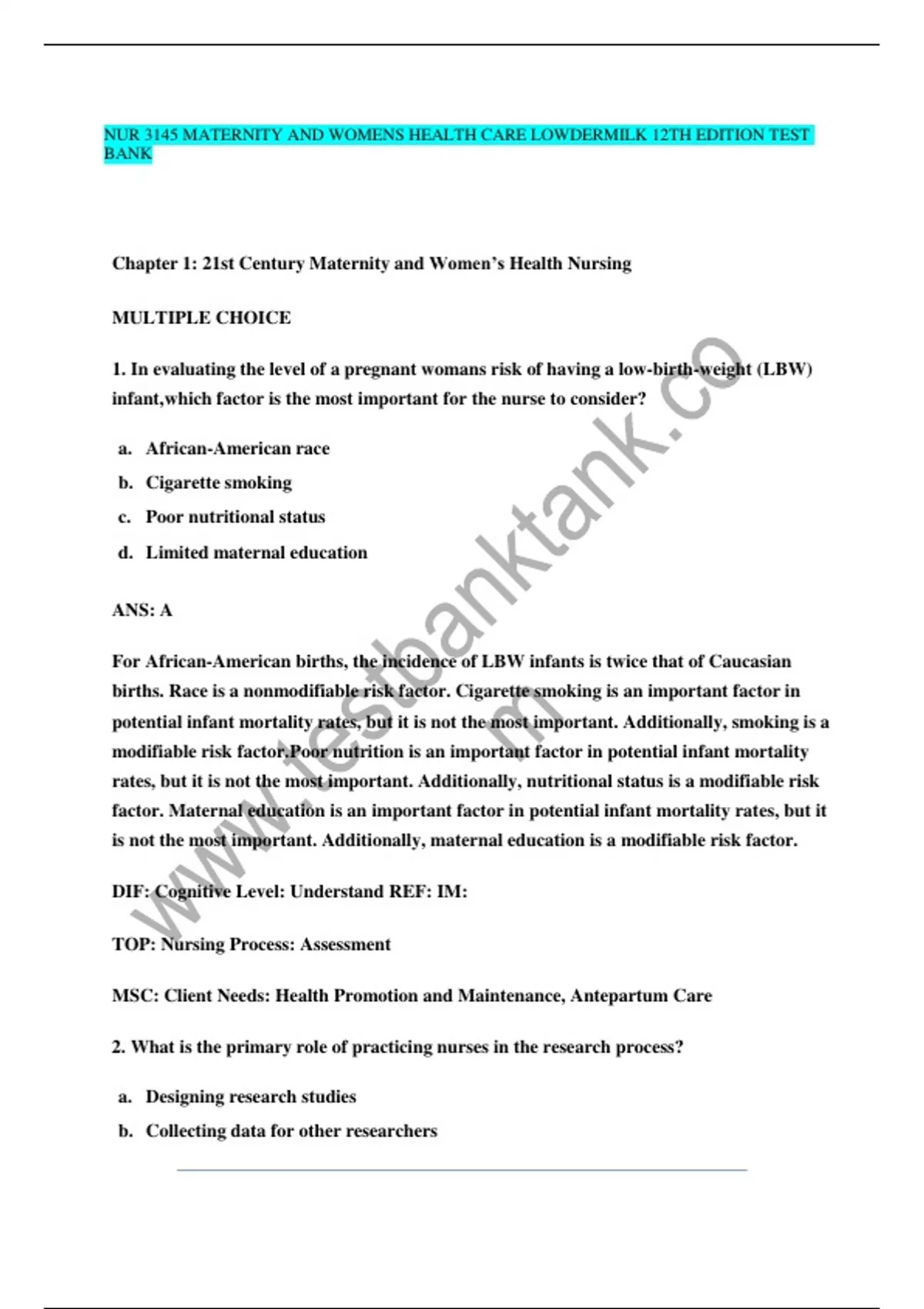 NUR 3145 MATERNITY AND WOMENS HEALTH CARE LOWDERMILK 12TH EDITION TEST BANK

Chapter 1: 21st Century Maternity and Women's Health Nursing

MULTIPLE CHOICE

1. In evaluating the level of a pregnant womans risk of having a low-birth-weight (LBW) infant,which factor is the most important for the nurse to consider?

a. African-American race
b. Cigarette smoking
c. Poor nutritional status
d. Limited maternal education

ANS: A

For African-American births, the incidence of LBW infants is twice that of Caucasian births. Race is a nonmodifiable risk factor. Cigarette smoking is an important factor in potential infant mortality rates, but it is not the most important. Additionally, smoking is a modifiable risk factor.Poor nutrition is an important factor in potential infant mortality rates, but it is not the most important. Additionally, nutritional status is a modifiable risk factor. Maternal education is an important factor in potential infant mortality rates, but it is not the most important. Additionally, maternal education is a modifiable risk factor.

DIF: Cognitive Level: Understand REF: IM:

TOP: Nursing Process: Assessment

MSC: Client Needs: Health Promotion and Maintenance, Antepartum Care

2. What is the primary role of practicing nurses in the research process?

a. Designing research studies
b. Collecting data for other researchers

www.testbanktank.com